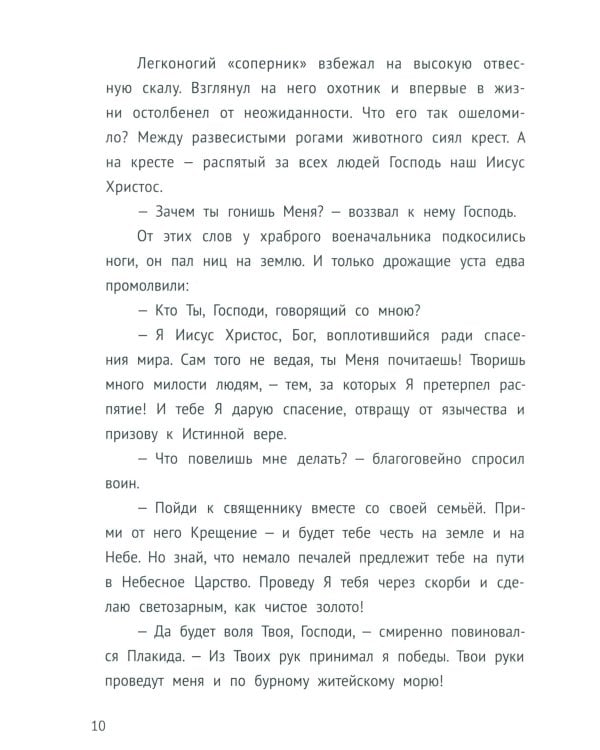 Легконогий «соперник» взбежал на высокую отвесную скалу. Взглянул на него охотник и впервые в жизни остолбенел от неожиданности. Что его так ошеломило? Между развесистыми рогами животного сиял крест. А на кресте – распятый за всех людей Господь наш Иисус Христос.

– Зачем ты гонишь Меня? – воззвал к нему Господь.

От этих слов у храброго военачальника подкосились ноги, он пал ниц на землю. И только дрожащие уста едва промолвили:

– Кто Ты, Господи, говорящий со мною?

– Я Иисус Христос, Бог, воплотившийся ради спасения мира. Сам того не ведая, ты Меня почитаешь! Творишь много милости людям, – тем, за которых Я претерпел распятие! И тебе Я дарую спасение, отвращу от язычества и призову к Истинной вере.

– Что повелишь мне делать? – благоговейно спросил воин.

– Пойди к священнику вместе со своей семьёй. Прими от него Крещение – и будет тебе честь на земле и на Небе. Но знай, что немало печалей предлежит тебе на пути в Небесное Царство. Проведу Я тебя через скорби и сделаю светозарным, как чистое золото!

– Да будет воля Твоя, Господи, – смиренно повиновался Плакида. – Из Твоих рук принимал я победы. Твои руки проведут меня и по бурному житейскому морю!

10